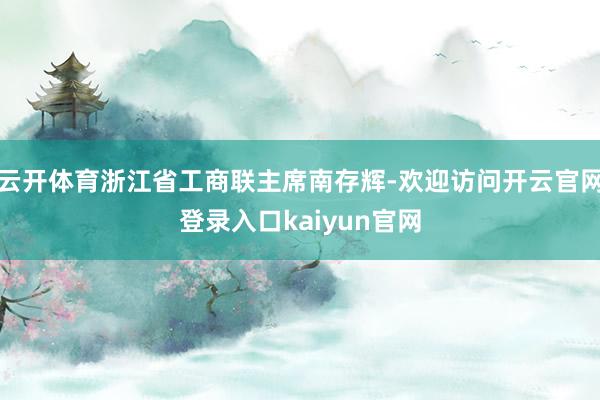 云开体育浙江省工商联主席南存辉-欢迎访问开云官网登录入口kaiyun官网